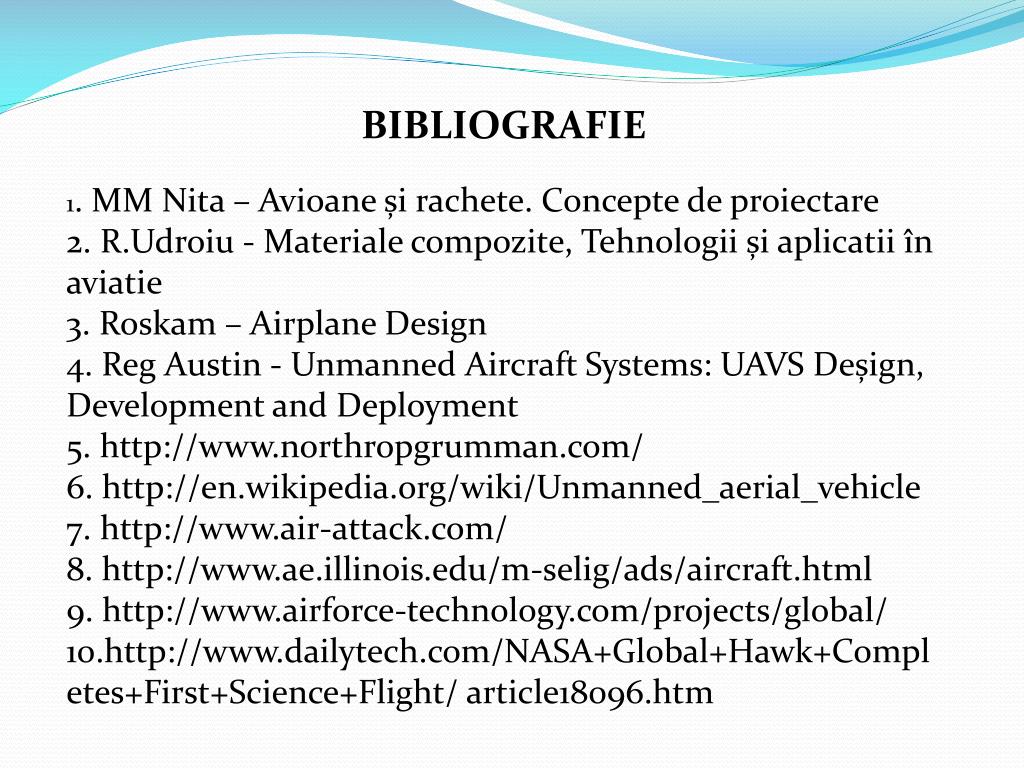 BIBLIOGRAFIE

1. MM Nita – Avioane și rachete. Concepte de proiectare
2. R.Udroiu - Materiale compozite, Tehnologii și aplicatii în aviatie
3. Roskam – Airplane Design
4. Reg Austin - Unmanned Aircraft Systems: UAVS Deșign, Development and Deployment
5. http://www.northropgrumman.com/
6. http://en.wikipedia.org/wiki/Unmanned_aerial_vehicle
7. http://www.air-attack.com/
8. http://www.ae.illinois.edu/m-selig/ads/aircraft.html
9. http://www.airforce-technology.com/projects/global/
10.http://www.dailytech.com/NASA+Global+Hawk+Completes+First+Science+Flight/ article18096.htm